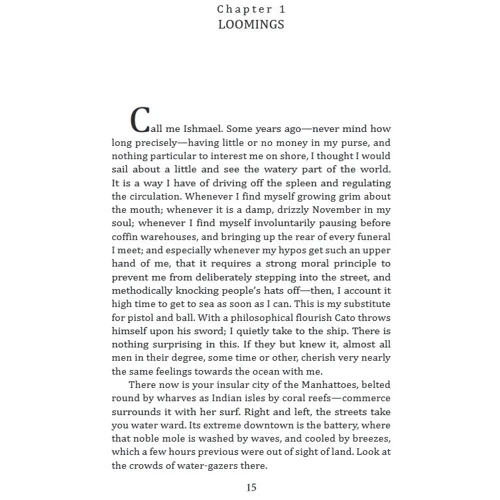 Chapter 1
LOOMINGS

Call me Ishmael. Some years ago—never mind how long precisely—having little or no money in my purse, and nothing particular to interest me on shore, I thought I would sail about a little and see the watery part of the world. It is a way I have of driving off the spleen and regulating the circulation. Whenever I find myself growing grim about the mouth; whenever it is a damp, drizzly November in my soul; whenever I find myself involuntarily pausing before coffin warehouses, and bringing up the rear of every funeral I meet; and especially whenever my hypos get such an upper hand of me, that it requires a strong moral principle to prevent me from deliberately stepping into the street, and methodically knocking people's hats off—then, I account it high time to get to sea as soon as I can. This is my substitute for pistol and ball. With a philosophical flourish Cato throws himself upon his sword; I quietly take to the ship. There is nothing surprising in this. If they but knew it, almost all men in their degree, some time or other, cherish very nearly the same feelings towards the ocean with me.

There now is your insular city of the Manhattoes, belted round by wharves as Indian isles by coral reefs—commerce surrounds it with her surf. Right and left, the streets take you water ward. Its extreme downtown is the battery, where that noble mole is washed by waves, and cooled by breezes, which a few hours previous were out of sight of land. Look at the crowds of water-gazers there.

15